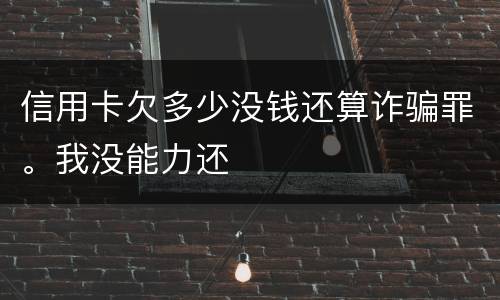 信用卡欠多少没钱还算诈骗罪。我没能力还